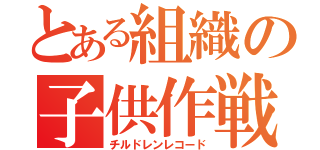 とある組織の
子供作戦
チルドレンレコード